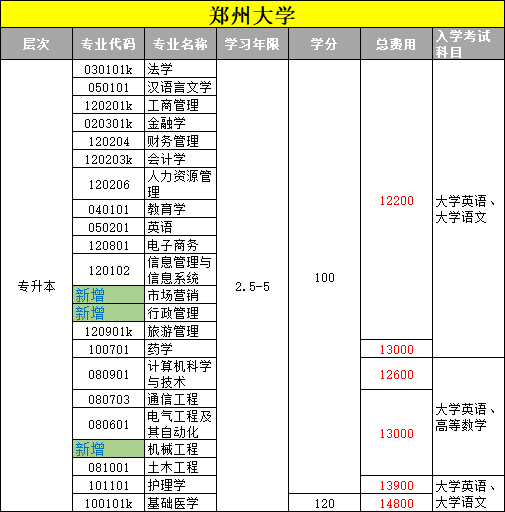 郑州大学

| 层次 | 专业代码 | 专业名称 | 学习年限 | 学分 | 总费用 | 入学考试科目 |
|---|---|---|---|---|---|---|
| 专升本 | 030101k | 法学 | 2.5-5 | 100 | 12200 | 大学英语、大学语文 |
| | 050101 | 汉语言文学 | | | | |
| | 120201k | 工商管理 | | | | |
| | 020301k | 金融学 | | | | |
| | 120204 | 财务管理 | | | | |
| | 120203k | 会计学 | | | | |
| | 120206 | 人力资源管理 | | | | |
| | 040101 | 教育学 | | | | |
| | 050201 | 英语 | | | | |
| | 120801 | 电子商务 | | | | |
| | 120102 | 信息管理与信息系统 | | | | |
| | 新增 | 市场营销 | | | | |
| | 新增 | 行政管理 | | | | |
| | 120901k | 旅游管理 | | | | |
| | 100701 | 药学 | | | 13000 | |
| | 080901 | 计算机科学与技术 | | | 12600 | 大学英语、高等数学 |
| | 080703 | 通信工程 | | | 13000 | |
| | 080601 | 电气工程及其自动化 | | | | |
| | 新增 | 机械工程 | | | | |
| | 081001 | 土木工程 | | | | |
| | 101101 | 护理学 | | | 13900 | 大学英语、大学语文 |
| | 100101k | 基础医学 | | 120 | 14800 | |